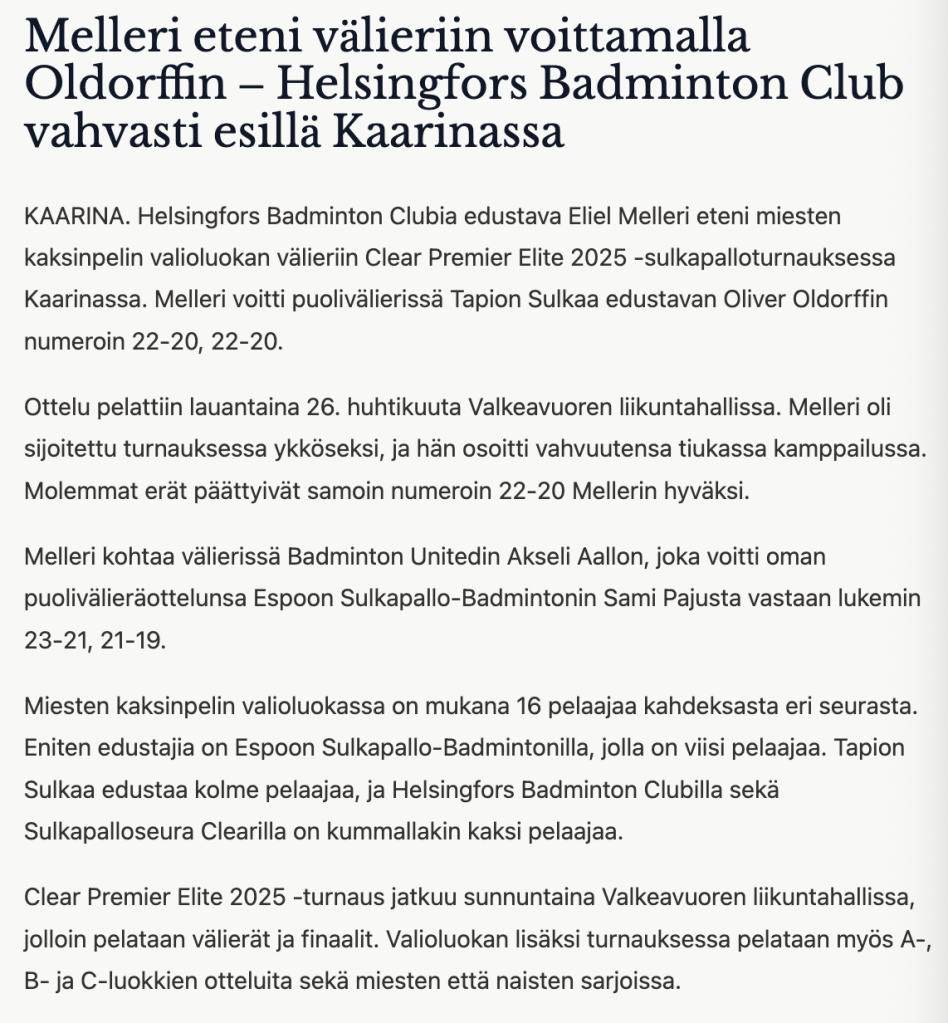 Melleri eteni välieriin voittamalla Oldorffin – Helsingfors Badminton Club vahvasti esillä Kaarinassa

KAARINA. Helsingfors Badminton Clubia edustava Eliel Melleri eteni miesten kaksinpelin valioluokan välieriin Clear Premier Elite 2025 -sulkapalloturnauksessa Kaarinassa. Melleri voitti puolivälierissä Tapion Sulkaa edustavan Oliver Oldorffin numeroin 22-20, 22-20.

Ottelu pelattiin lauantaina 26. huhtikuuta Valkeavuoren liikuntahallissa. Melleri oli sijoitettu turnauksessa ykköseksi, ja hän osoitti vahvuutensa tiukassa kamppailussa. Molemmat erät päättyivät samoin numeroin 22-20 Mellerin hyväksi.

Melleri kohtaa välierissä Badminton Unitedin Akseli Aallon, joka voitti oman puolivälieräottelunsa Espoon Sulkapallo-Badmintonin Sami Pajusta vastaan lukemin 23-21, 21-19.

Miesten kaksinpelin valioluokassa on mukana 16 pelaajaa kahdeksasta eri seurasta. Eniten edustajia on Espoon Sulkapallo-Badmintonilla, jolla on viisi pelaajaa. Tapion Sulkaa edustaa kolme pelaajaa, ja Helsingfors Badminton Clubilla sekä Sulkapalloseura Clearilla on kummallakin kaksi pelaajaa.

Clear Premier Elite 2025 -turnaus jatkuu sunnuntaina Valkeavuoren liikuntahallissa, jolloin pelataan välierät ja finaalit. Valioluokan lisäksi turnauksessa pelataan myös A-, B- ja C-luokkien otteluita sekä miesten että naisten sarjoissa.